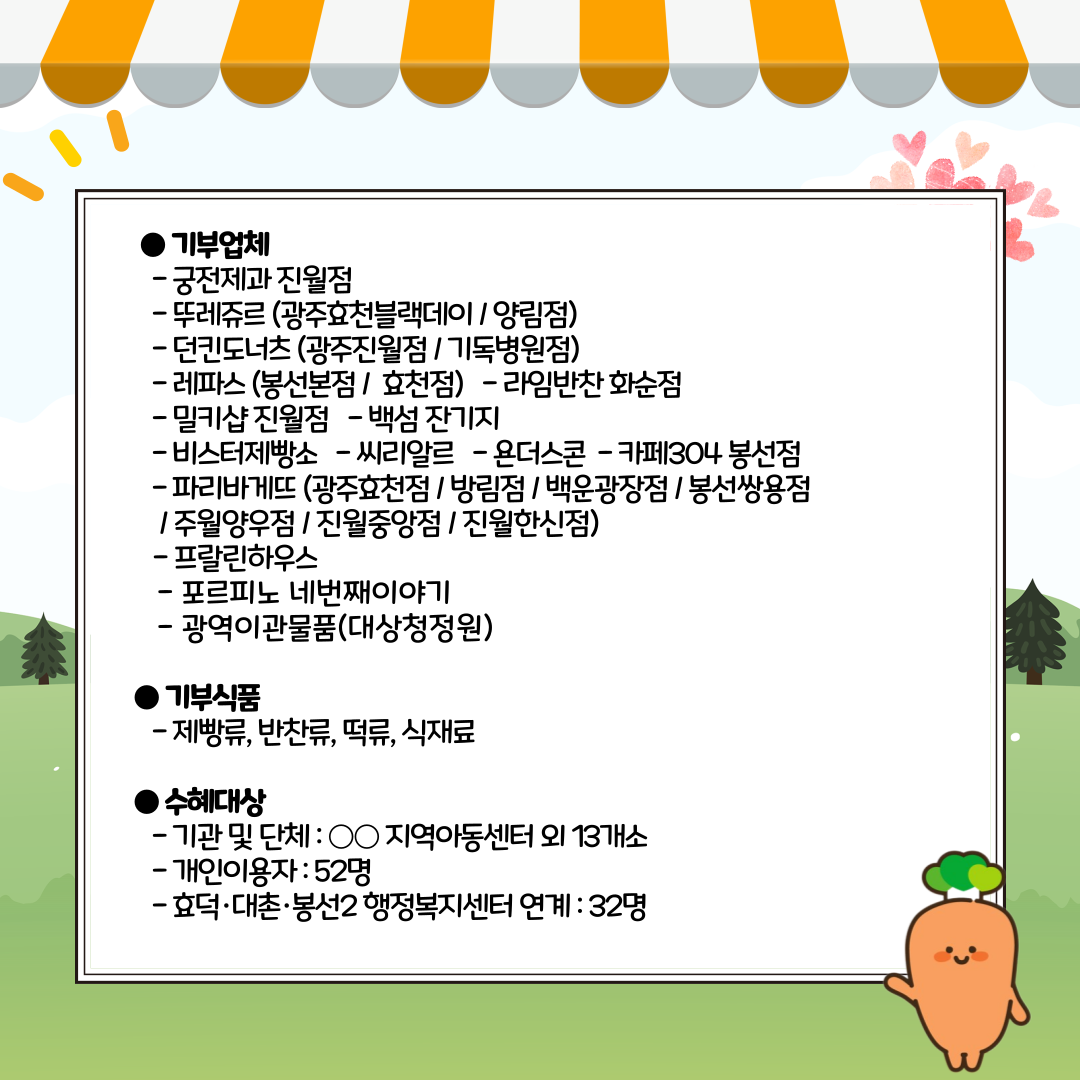 ● 기부업체
- 궁전제과 진월점
- 뚜레쥬르 (광주효천블랙데이 / 양림점)
- 던킨도너츠 (광주진월점 / 기독병원점)
- 레파스 (봉선본점 / 효천점) - 라임반찬 화순점
- 밀키샵 진월점 - 백섬 잔기지
- 비스터제빵소 - 씨리알르 - 욘더스콘 - 카페304 봉선점
- 파리바게뜨 (광주효천점 / 방림점 / 백운광장점 / 봉선쌍용점 / 주월양우점 / 진월중앙점 / 진월한신점)
- 프랄린하우스
- 포르피노 네번째이야기
- 광역이관물품(대상청정원)

● 기부식품
- 제빵류, 반찬류, 떡류, 식재료

● 수혜대상
- 기관 및 단체 : ○○ 지역아동센터 외 13개소
- 개인이용자 : 52명
- 효덕·대촌·봉선2 행정복지센터 연계 : 32명